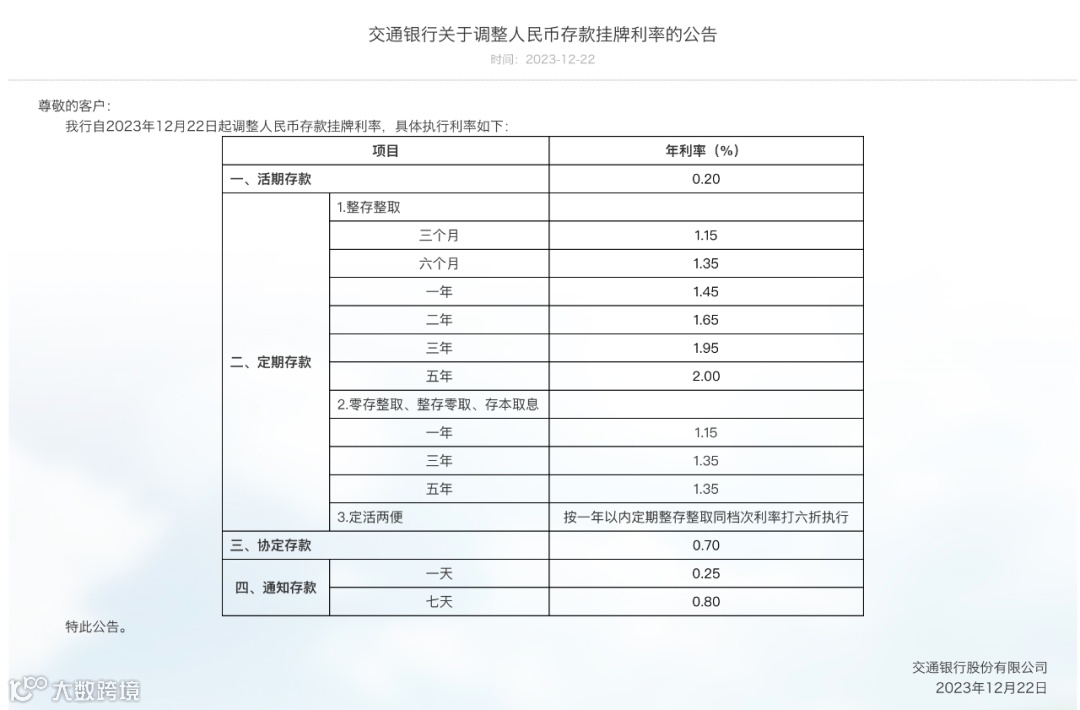 交通银行关于调整人民币存款挂牌利率的公告

时间：2023-12-22

尊敬的客户：

我行自2023年12月22日起调整人民币存款挂牌利率，具体执行利率如下：

| 项目 | | 年利率（%） |
|---|---|---|
| 一、活期存款 | | 0.20 |
| 二、定期存款 | 1.整存整取 | |
| | 三个月 | 1.15 |
| | 六个月 | 1.35 |
| | 一年 | 1.45 |
| | 二年 | 1.65 |
| | 三年 | 1.95 |
| | 五年 | 2.00 |
| | 2.零存整取、整存零取、存本取息 | |
| | 一年 | 1.15 |
| | 三年 | 1.35 |
| | 五年 | 1.35 |
| | 3.定活两便 | 按一年以内定期整存整取同档次利率打六折执行 |
| 三、协定存款 | | 0.70 |
| 四、通知存款 | 一天 | 0.25 |
| | 七天 | 0.80 |

特此公告。

交通银行股份有限公司
2023年12月22日

大数跨境